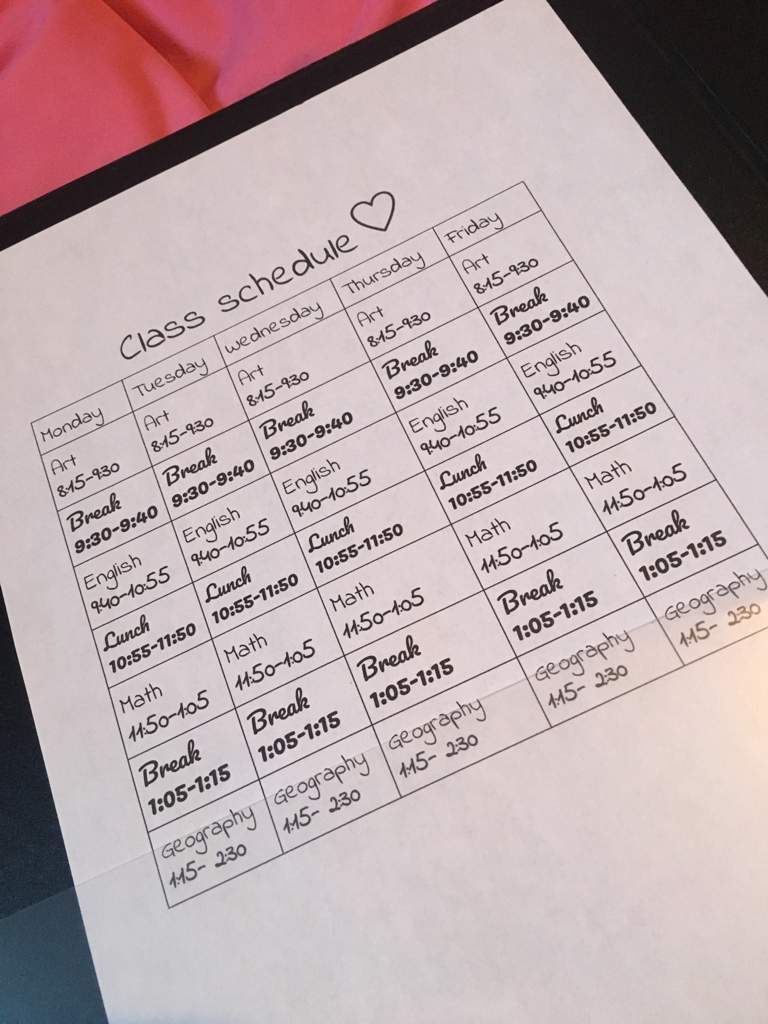 Class schedule ♡

| Monday | Tuesday | wednesday | Thursday | Friday |
|---|---|---|---|---|
| Art 8:15-9:30 | Art 8:15-9:30 | Art 8:15-9:30 | Art 8:15-9:30 | Art 8:15-9:30 |
| Break 9:30-9:40 | Break 9:30-9:40 | Break 9:30-9:40 | Break 9:30-9:40 | Break 9:30-9:40 |
| English 9:40-10:55 | English 9:40-10:55 | English 9:40-10:55 | English 9:40-10:55 | English 9:40-10:55 |
| Lunch 10:55-11:50 | Lunch 10:55-11:50 | Lunch 10:55-11:50 | Lunch 10:55-11:50 | Lunch 10:55-11:50 |
| Math 11:50-1:05 | Math 11:50-1:05 | Math 11:50-1:05 | Math 11:50-1:05 | Math 11:50-1:05 |
| Break 1:05-1:15 | Break 1:05-1:15 | Break 1:05-1:15 | Break 1:05-1:15 | Break 1:05-1:15 |
| Geography 1:15- 2:30 | Geography 1:15- 2:30 | Geography 1:15- 2:30 | Geography 1:15- 2:30 | Geography 1:15- 2:30 |